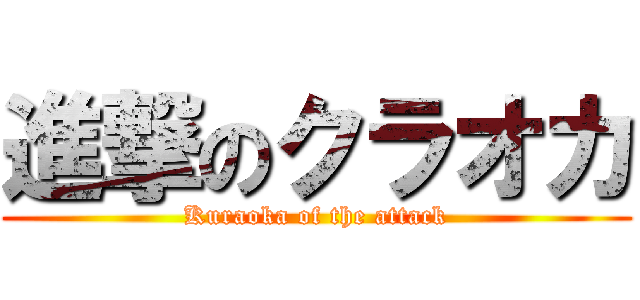 進撃のクラオカ
Kuraoka of the attack